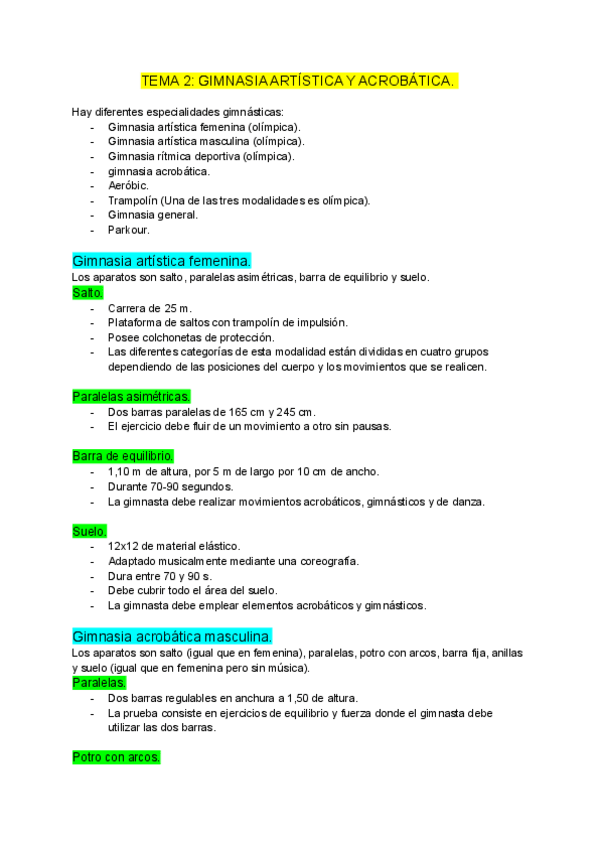 TEMA 2: GIMNASIA ARTÍSTICA Y ACROBÁTICA.

Hay diferentes especialidades gimnásticas:
- Gimnasia artística femenina (olímpica).
- Gimnasia artística masculina (olímpica).
- Gimnasia rítmica deportiva (olímpica).
- gimnasia acrobática.
- Aeróbic.
- Trampolín (Una de las tres modalidades es olímpica).
- Gimnasia general.
- Parkour.

Gimnasia artística femenina.
Los aparatos son salto, paralelas asimétricas, barra de equilibrio y suelo.
Salto.
- Carrera de 25 m.
- Plataforma de saltos con trampolín de impulsión.
- Posee colchonetas de protección.
- Las diferentes categorías de esta modalidad están divididas en cuatro grupos dependiendo de las posiciones del cuerpo y los movimientos que se realicen.

Paralelas asimétricas.
- Dos barras paralelas de 165 cm y 245 cm.
- El ejercicio debe fluir de un movimiento a otro sin pausas.

Barra de equilibrio.
- 1,10 m de altura, por 5 m de largo por 10 cm de ancho.
- Durante 70-90 segundos.
- La gimnasta debe realizar movimientos acrobáticos, gimnásticos y de danza.

Suelo.
- 12x12 de material elástico.
- Adaptado musicalmente mediante una coreografía.
- Dura entre 70 y 90 s.
- Debe cubrir todo el área del suelo.
- La gimnasta debe emplear elementos acrobáticos y gimnásticos.

Gimnasia acrobática masculina.
Los aparatos son salto (igual que en femenina), paralelas, potro con arcos, barra fija, anillas y suelo (igual que en femenina pero sin música).
Paralelas.
- Dos barras regulables en anchura a 1,50 de altura.
- La prueba consiste en ejercicios de equilibrio y fuerza donde el gimnasta debe utilizar las dos barras.

Potro con arcos.